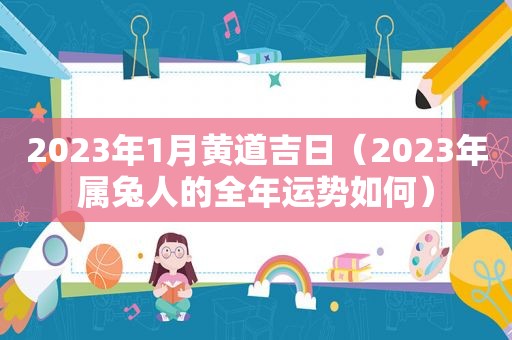 2023年1月黄道吉日（2023年属兔人的全年运势如何）